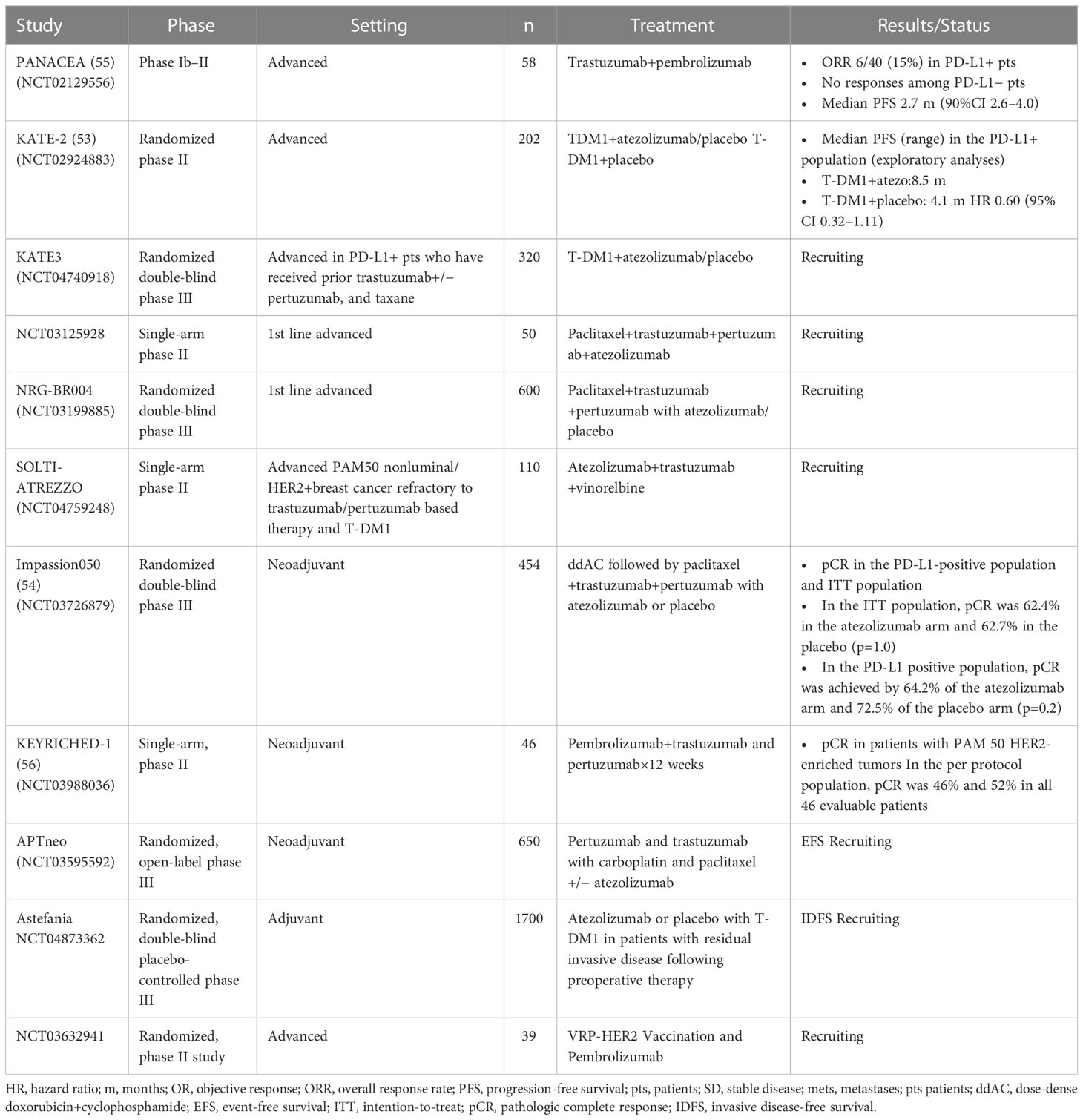 | Study | Phase | Setting | n | Treatment | Results/Status |
|---|---|---|---|---|---|
| PANACEA (55) (NCT02129556) | Phase Ib–II | Advanced | 58 | Trastuzumab+pembrolizumab | • ORR 6/40 (15%) in PD-L1+ pts • No responses among PD-L1− pts • Median PFS 2.7 m (90%CI 2.6–4.0) |
| KATE-2 (53) (NCT02924883) | Randomized phase II | Advanced | 202 | TDM1+atezolizumab/placebo T-DM1+placebo | • Median PFS (range) in the PD-L1+ population (exploratory analyses) • T-DM1+atezo:8.5 m • T-DM1+placebo: 4.1 m HR 0.60 (95% CI 0.32–1.11) |
| KATE3 (NCT04740918) | Randomized double-blind phase III | Advanced in PD-L1+ pts who have received prior trastuzumab+/− pertuzumab, and taxane | 320 | T-DM1+atezolizumab/placebo | Recruiting |
| NCT03125928 | Single-arm phase II | 1st line advanced | 50 | Paclitaxel+trastuzumab+pertuzumab+atezolizumab | Recruiting |
| NRG-BR004 (NCT03199885) | Randomized double-blind phase III | 1st line advanced | 600 | Paclitaxel+trastuzumab +pertuzumab with atezolizumab/ placebo | Recruiting |
| SOLTI-ATREZZO (NCT04759248) | Single-arm phase II | Advanced PAM50 nonluminal/ HER2+breast cancer refractory to trastuzumab/pertuzumab based therapy and T-DM1 | 110 | Atezolizumab+trastuzumab +vinorelbine | Recruiting |
| Impassion050 (54) (NCT03726879) | Randomized double-blind phase III | Neoadjuvant | 454 | ddAC followed by paclitaxel +trastuzumab+pertuzumab with atezolizumab or placebo | • pCR in the PD-L1-positive population and ITT population • In the ITT population, pCR was 62.4% in the atezolizumab arm and 62.7% in the placebo (p=1.0) • In the PD-L1 positive population, pCR was achieved by 64.2% of the atezolizumab arm and 72.5% of the placebo arm (p=0.2) |
| KEYRICHED-1 (56) (NCT03988036) | Single-arm, phase II | Neoadjuvant | 46 | Pembrolizumab+trastuzumab and pertuzumab×12 weeks | • pCR in patients with PAM 50 HER2-enriched tumors In the per protocol population, pCR was 46% and 52% in all 46 evaluable patients |
| APTneo (NCT03595592) | Randomized, open-label phase III | Neoadjuvant | 650 | Pertuzumab and trastuzumab with carboplatin and paclitaxel +/− atezolizumab | EFS Recruiting |
| Astefania NCT04873362 | Randomized, double-blind placebo-controlled phase III | Adjuvant | 1700 | Atezolizumab or placebo with T-DM1 in patients with residual invasive disease following preoperative therapy | IDFS Recruiting |
| NCT03632941 | Randomized, phase II study | Advanced | 39 | VRP-HER2 Vaccination and Pembrolizumab | Recruiting |

HR, hazard ratio; m, months; OR, objective response; ORR, overall response rate; PFS, progression-free survival; pts, patients; SD, stable disease; mets, metastases; pts patients; ddAC, dose-dense doxorubicin+cyclophosphamide; EFS, event-free survival; ITT, intention-to-treat; pCR, pathologic complete response; IDFS, invasive disease-free survival.